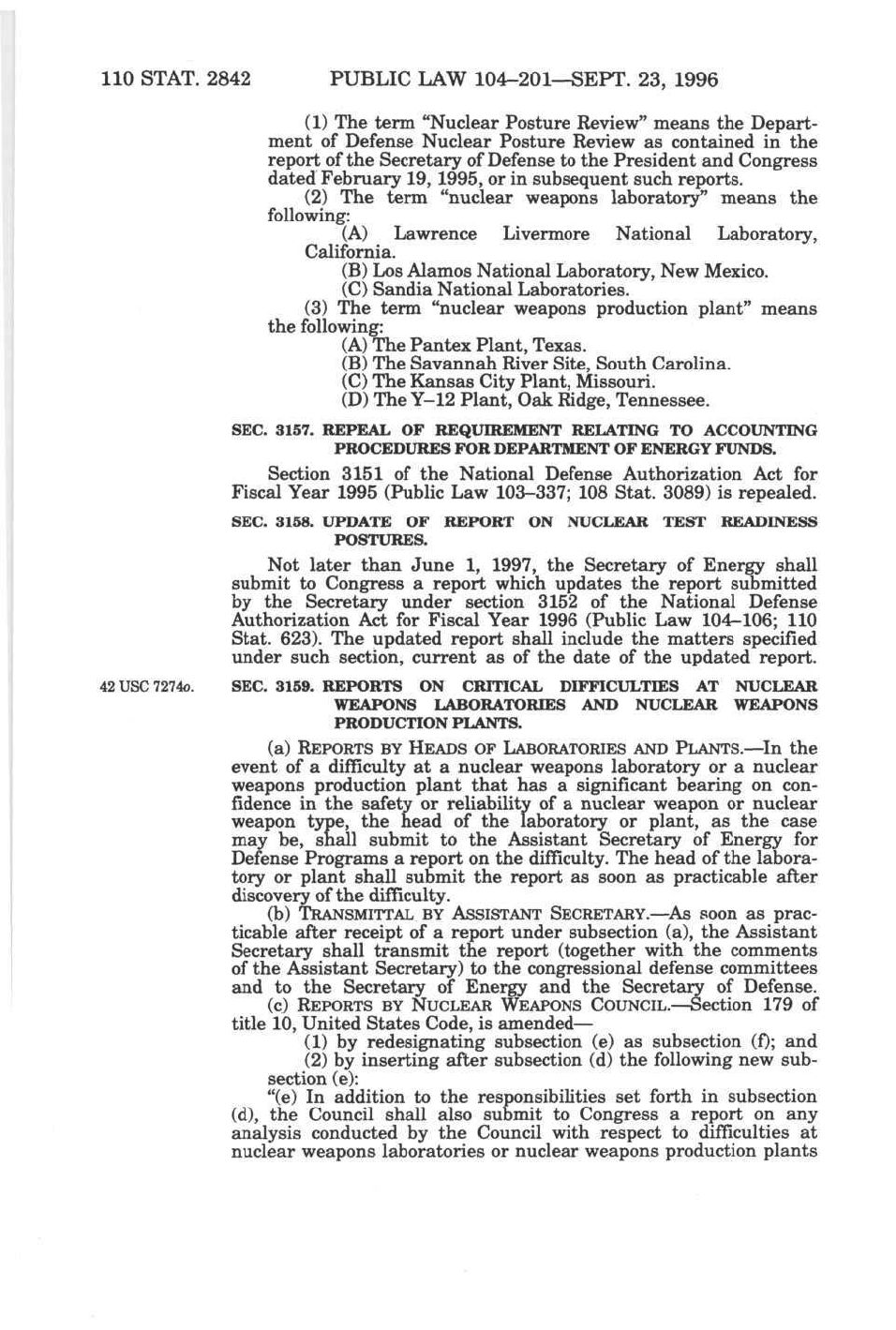 110 STAT. 2842 PUBLIC LAW 104–201—SEPT. 23, 1996

(1) The term "Nuclear Posture Review" means the Department of Defense Nuclear Posture Review as contained in the report of the Secretary of Defense to the President and Congress dated February 19, 1995, or in subsequent such reports.

(2) The term "nuclear weapons laboratory" means the following:

(A) Lawrence Livermore National Laboratory, California.

(B) Los Alamos National Laboratory, New Mexico.

(C) Sandia National Laboratories.

(3) The term "nuclear weapons production plant" means the following:

(A) The Pantex Plant, Texas.

(B) The Savannah River Site, South Carolina.

(C) The Kansas City Plant, Missouri.

(D) The Y–12 Plant, Oak Ridge, Tennessee.

SEC. 3157. REPEAL OF REQUIREMENT RELATING TO ACCOUNTING PROCEDURES FOR DEPARTMENT OF ENERGY FUNDS.

Section 3151 of the National Defense Authorization Act for Fiscal Year 1995 (Public Law 103–337; 108 Stat. 3089) is repealed.

SEC. 3158. UPDATE OF REPORT ON NUCLEAR TEST READINESS POSTURES.

Not later than June 1, 1997, the Secretary of Energy shall submit to Congress a report which updates the report submitted by the Secretary under section 3152 of the National Defense Authorization Act for Fiscal Year 1996 (Public Law 104–106; 110 Stat. 623). The updated report shall include the matters specified under such section, current as of the date of the updated report.

42 USC 7274o.

SEC. 3159. REPORTS ON CRITICAL DIFFICULTIES AT NUCLEAR WEAPONS LABORATORIES AND NUCLEAR WEAPONS PRODUCTION PLANTS.

(a) REPORTS BY HEADS OF LABORATORIES AND PLANTS.—In the event of a difficulty at a nuclear weapons laboratory or a nuclear weapons production plant that has a significant bearing on confidence in the safety or reliability of a nuclear weapon or nuclear weapon type, the head of the laboratory or plant, as the case may be, shall submit to the Assistant Secretary of Energy for Defense Programs a report on the difficulty. The head of the laboratory or plant shall submit the report as soon as practicable after discovery of the difficulty.

(b) TRANSMITTAL BY ASSISTANT SECRETARY.—As soon as practicable after receipt of a report under subsection (a), the Assistant Secretary shall transmit the report (together with the comments of the Assistant Secretary) to the congressional defense committees and to the Secretary of Energy and the Secretary of Defense.

(c) REPORTS BY NUCLEAR WEAPONS COUNCIL.—Section 179 of title 10, United States Code, is amended—

(1) by redesignating subsection (e) as subsection (f); and

(2) by inserting after subsection (d) the following new subsection (e):

"(e) In addition to the responsibilities set forth in subsection (d), the Council shall also submit to Congress a report on any analysis conducted by the Council with respect to difficulties at nuclear weapons laboratories or nuclear weapons production plants